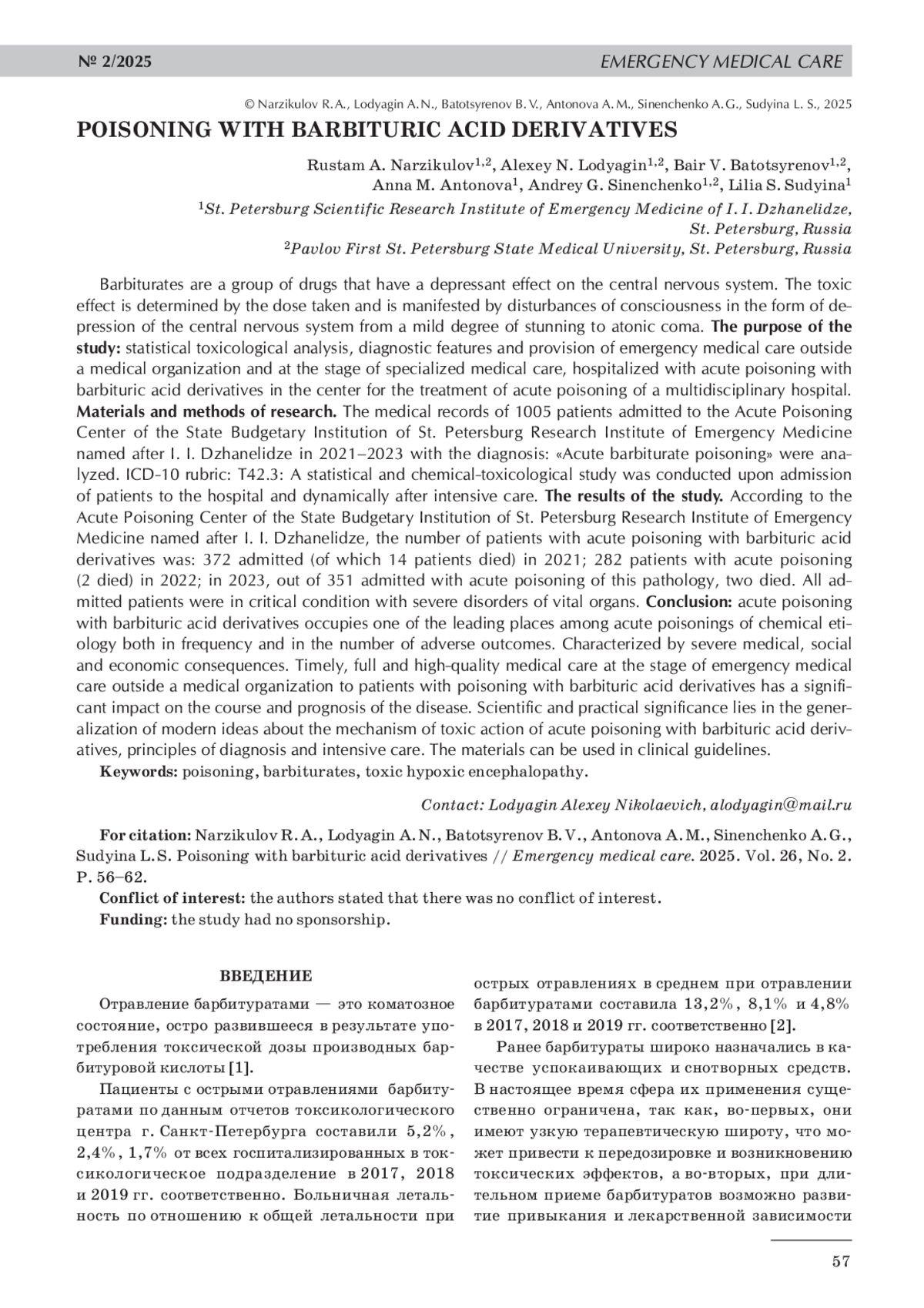 № 2/2025 EMERGENCY MEDICAL CARE

© Narzikulov R. A., Lodyagin A. N., Batotsyrenov B. V., Antonova A. M., Sinenchenko A. G., Sudyina L. S., 2025

POISONING WITH BARBITURIC ACID DERIVATIVES

Rustam A. Narzikulov$^{1,2}$, Alexey N. Lodyagin$^{1,2}$, Bair V. Batotsyrenov$^{1,2}$, Anna M. Antonova$^{1}$, Andrey G. Sinenchenko$^{1,2}$, Lilia S. Sudyina$^{1}$

$^{1}$St. Petersburg Scientific Research Institute of Emergency Medicine of I. I. Dzhanelidze, St. Petersburg, Russia

$^{2}$Pavlov First St. Petersburg State Medical University, St. Petersburg, Russia

Barbiturates are a group of drugs that have a depressant effect on the central nervous system. The toxic effect is determined by the dose taken and is manifested by disturbances of consciousness in the form of depression of the central nervous system from a mild degree of stunning to atonic coma. The purpose of the study: statistical toxicological analysis, diagnostic features and provision of emergency medical care outside a medical organization and at the stage of specialized medical care, hospitalized with acute poisoning with barbituric acid derivatives in the center for the treatment of acute poisoning of a multidisciplinary hospital. Materials and methods of research. The medical records of 1005 patients admitted to the Acute Poisoning Center of the State Budgetary Institution of St. Petersburg Research Institute of Emergency Medicine named after I. I. Dzhanelidze in 2021–2023 with the diagnosis: «Acute barbiturate poisoning» were analyzed. ICD-10 rubric: T42.3: A statistical and chemical-toxicological study was conducted upon admission of patients to the hospital and dynamically after intensive care. The results of the study. According to the Acute Poisoning Center of the State Budgetary Institution of St. Petersburg Research Institute of Emergency Medicine named after I. I. Dzhanelidze, the number of patients with acute poisoning with barbituric acid derivatives was: 372 admitted (of which 14 patients died) in 2021; 282 patients with acute poisoning (2 died) in 2022; in 2023, out of 351 admitted with acute poisoning of this pathology, two died. All admitted patients were in critical condition with severe disorders of vital organs. Conclusion: acute poisoning with barbituric acid derivatives occupies one of the leading places among acute poisonings of chemical etiology both in frequency and in the number of adverse outcomes. Characterized by severe medical, social and economic consequences. Timely, full and high-quality medical care at the stage of emergency medical care outside a medical organization to patients with poisoning with barbituric acid derivatives has a significant impact on the course and prognosis of the disease. Scientific and practical significance lies in the generalization of modern ideas about the mechanism of toxic action of acute poisoning with barbituric acid derivatives, principles of diagnosis and intensive care. The materials can be used in clinical guidelines.

Keywords: poisoning, barbiturates, toxic hypoxic encephalopathy.

Contact: Lodyagin Alexey Nikolaevich, alodyagin@mail.ru

For citation: Narzikulov R. A., Lodyagin A. N., Batotsyrenov B. V., Antonova A. M., Sinenchenko A. G., Sudyina L. S. Poisoning with barbituric acid derivatives // Emergency medical care. 2025. Vol. 26, No. 2. P. 56–62.

Conflict of interest: the authors stated that there was no conflict of interest.

Funding: the study had no sponsorship.

ВВЕДЕНИЕ

Отравление барбитуратами — это коматозное состояние, остро развившееся в результате употребления токсической дозы производных барбитуровой кислоты [1].

Пациенты с острыми отравлениями барбитуратами по данным отчетов токсикологического центра г. Санкт-Петербурга составили 5,2%, 2,4%, 1,7% от всех госпитализированных в токсикологическое подразделение в 2017, 2018 и 2019 гг. соответственно. Больничная летальность по отношению к общей летальности при острых отравлениях в среднем при отравлении барбитуратами составила 13,2%, 8,1% и 4,8% в 2017, 2018 и 2019 гг. соответственно [2].

Ранее барбитураты широко назначались в качестве успокаивающих и снотворных средств. В настоящее время сфера их применения существенно ограничена, так как, во-первых, они имеют узкую терапевтическую широту, что может привести к передозировке и возникновению токсических эффектов, а во-вторых, при длительном приеме барбитуратов возможно развитие привыкания и лекарственной зависимости

57